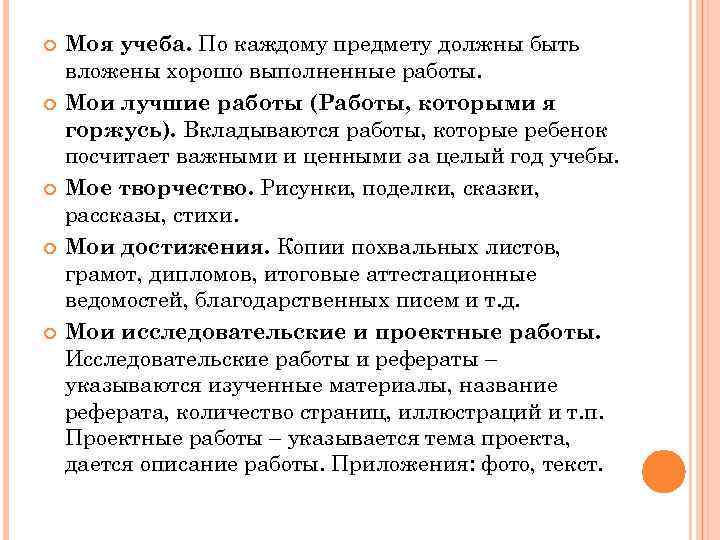 Моя учеба. По каждому предмету должны быть вложены хорошо выполненные работы.

Мои лучшие работы (Работы, которыми я горжусь). Вкладываются работы, которые ребенок посчитает важными и ценными за целый год учебы.

Мое творчество. Рисунки, поделки, сказки, рассказы, стихи.

Мои достижения. Копии похвальных листов, грамот, дипломов, итоговые аттестационные ведомостей, благодарственных писем и т.д.

Мои исследовательские и проектные работы. Исследовательские работы и рефераты – указываются изученные материалы, название реферата, количество страниц, иллюстраций и т.п. Проектные работы – указывается тема проекта, дается описание работы. Приложения: фото, текст.